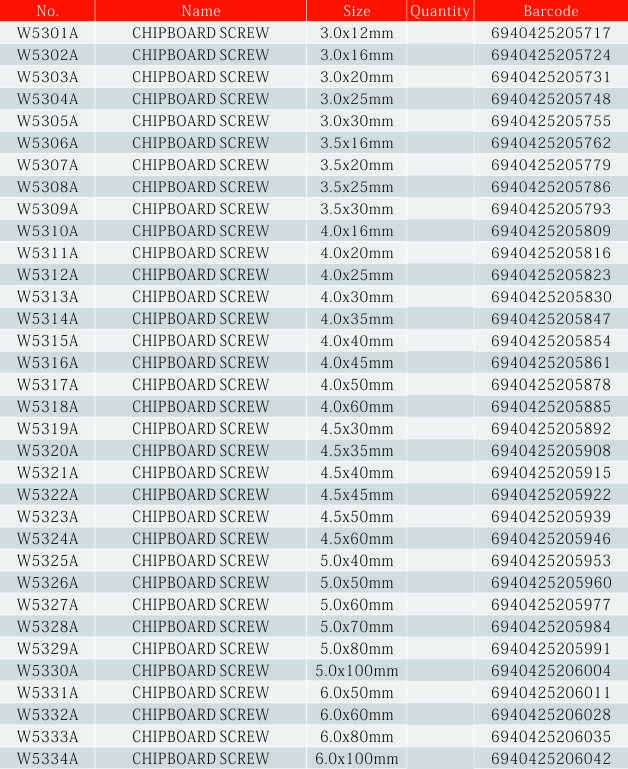 | No. | Name | Size | Quantity | Barcode |
|---|---|---|---|---|
| W5301A | CHIPBOARD SCREW | 3.0x12mm | | 6940425205717 |
| W5302A | CHIPBOARD SCREW | 3.0x16mm | | 6940425205724 |
| W5303A | CHIPBOARD SCREW | 3.0x20mm | | 6940425205731 |
| W5304A | CHIPBOARD SCREW | 3.0x25mm | | 6940425205748 |
| W5305A | CHIPBOARD SCREW | 3.0x30mm | | 6940425205755 |
| W5306A | CHIPBOARD SCREW | 3.5x16mm | | 6940425205762 |
| W5307A | CHIPBOARD SCREW | 3.5x20mm | | 6940425205779 |
| W5308A | CHIPBOARD SCREW | 3.5x25mm | | 6940425205786 |
| W5309A | CHIPBOARD SCREW | 3.5x30mm | | 6940425205793 |
| W5310A | CHIPBOARD SCREW | 4.0x16mm | | 6940425205809 |
| W5311A | CHIPBOARD SCREW | 4.0x20mm | | 6940425205816 |
| W5312A | CHIPBOARD SCREW | 4.0x25mm | | 6940425205823 |
| W5313A | CHIPBOARD SCREW | 4.0x30mm | | 6940425205830 |
| W5314A | CHIPBOARD SCREW | 4.0x35mm | | 6940425205847 |
| W5315A | CHIPBOARD SCREW | 4.0x40mm | | 6940425205854 |
| W5316A | CHIPBOARD SCREW | 4.0x45mm | | 6940425205861 |
| W5317A | CHIPBOARD SCREW | 4.0x50mm | | 6940425205878 |
| W5318A | CHIPBOARD SCREW | 4.0x60mm | | 6940425205885 |
| W5319A | CHIPBOARD SCREW | 4.5x30mm | | 6940425205892 |
| W5320A | CHIPBOARD SCREW | 4.5x35mm | | 6940425205908 |
| W5321A | CHIPBOARD SCREW | 4.5x40mm | | 6940425205915 |
| W5322A | CHIPBOARD SCREW | 4.5x45mm | | 6940425205922 |
| W5323A | CHIPBOARD SCREW | 4.5x50mm | | 6940425205939 |
| W5324A | CHIPBOARD SCREW | 4.5x60mm | | 6940425205946 |
| W5325A | CHIPBOARD SCREW | 5.0x40mm | | 6940425205953 |
| W5326A | CHIPBOARD SCREW | 5.0x50mm | | 6940425205960 |
| W5327A | CHIPBOARD SCREW | 5.0x60mm | | 6940425205977 |
| W5328A | CHIPBOARD SCREW | 5.0x70mm | | 6940425205984 |
| W5329A | CHIPBOARD SCREW | 5.0x80mm | | 6940425205991 |
| W5330A | CHIPBOARD SCREW | 5.0x100mm | | 6940425206004 |
| W5331A | CHIPBOARD SCREW | 6.0x50mm | | 6940425206011 |
| W5332A | CHIPBOARD SCREW | 6.0x60mm | | 6940425206028 |
| W5333A | CHIPBOARD SCREW | 6.0x80mm | | 6940425206035 |
| W5334A | CHIPBOARD SCREW | 6.0x100mm | | 6940425206042 |